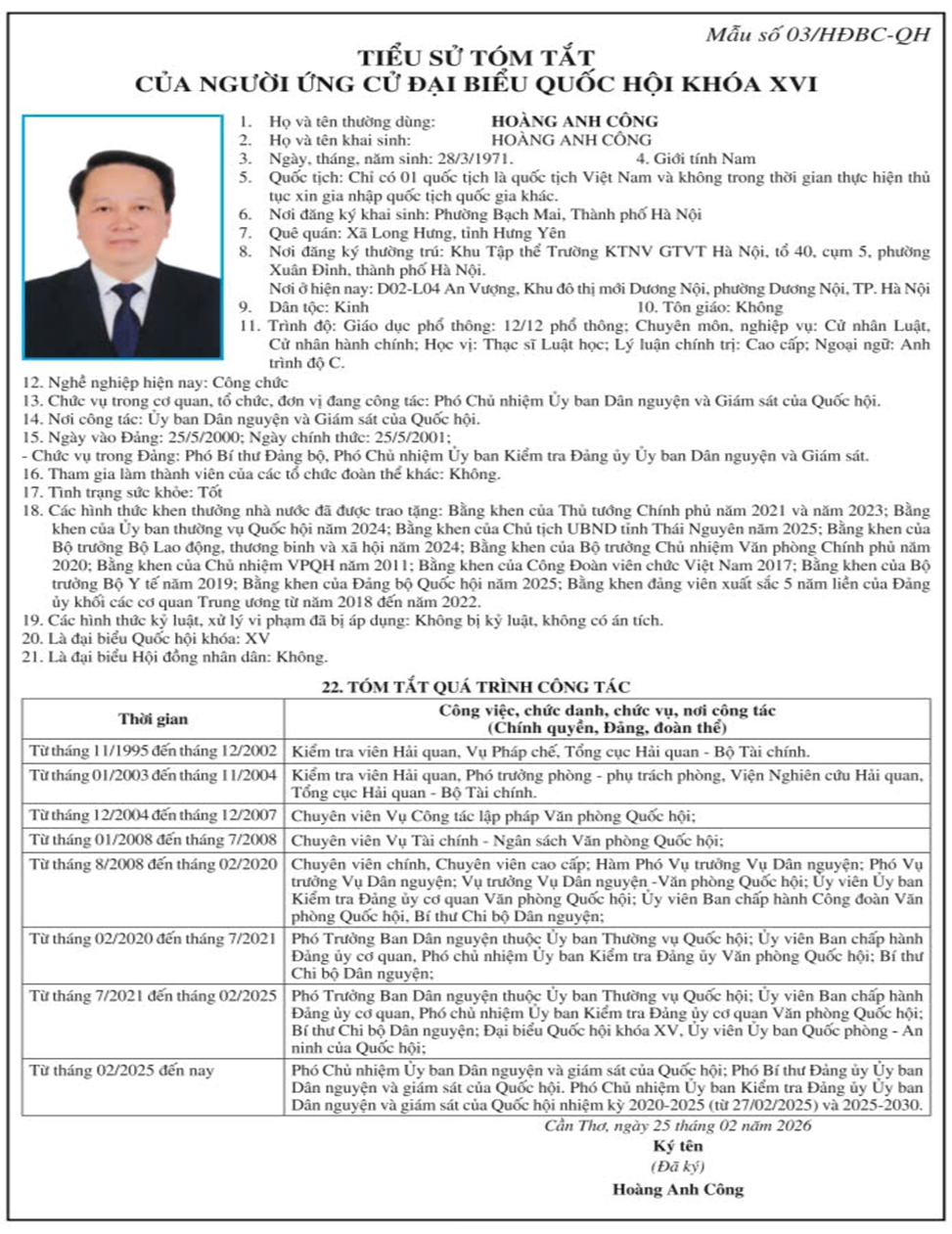 Mẫu số 03/HĐBC-QH

TIỂU SỬ TÓM TẮT
CỦA NGƯỜI ỨNG CỬ ĐẠI BIỂU QUỐC HỘI KHÓA XVI

1. Họ và tên thường dùng: HOÀNG ANH CÔNG
2. Họ và tên khai sinh: HOÀNG ANH CÔNG
3. Ngày, tháng, năm sinh: 28/3/1971. 4. Giới tính Nam
5. Quốc tịch: Chỉ có 01 quốc tịch là quốc tịch Việt Nam và không trong thời gian thực hiện thủ tục xin gia nhập quốc tịch quốc gia khác.
6. Nơi đăng ký khai sinh: Phường Bạch Mai, Thành phố Hà Nội
7. Quê quán: Xã Long Hưng, tỉnh Hưng Yên
8. Nơi đăng ký thường trú: Khu Tập thể Trường KTNV GTVT Hà Nội, tổ 40, cụm 5, phường Xuân Đỉnh, thành phố Hà Nội.
Nơi ở hiện nay: D02-L04 An Vượng, Khu đô thị mới Dương Nội, phường Dương Nội, TP. Hà Nội
9. Dân tộc: Kinh 10. Tôn giáo: Không
11. Trình độ: Giáo dục phổ thông: 12/12 phổ thông; Chuyên môn, nghiệp vụ: Cử nhân Luật, Cử nhân hành chính; Học vị: Thạc sĩ Luật học; Lý luận chính trị: Cao cấp; Ngoại ngữ: Anh trình độ C.
12. Nghề nghiệp hiện nay: Công chức
13. Chức vụ trong cơ quan, tổ chức, đơn vị đang công tác: Phó Chủ nhiệm Ủy ban Dân nguyện và Giám sát của Quốc hội.
14. Nơi công tác: Ủy ban Dân nguyện và Giám sát của Quốc hội.
15. Ngày vào Đảng: 25/5/2000; Ngày chính thức: 25/5/2001;
- Chức vụ trong Đảng: Phó Bí thư Đảng bộ, Phó Chủ nhiệm Ủy ban Kiểm tra Đảng ủy Ủy ban Dân nguyện và Giám sát.
16. Tham gia làm thành viên của các tổ chức đoàn thể khác: Không.
17. Tình trạng sức khỏe: Tốt
18. Các hình thức khen thưởng nhà nước đã được trao tặng: Bằng khen của Thủ tướng Chính phủ năm 2021 và năm 2023; Bằng khen của Ủy ban thường vụ Quốc hội năm 2024; Bằng khen của Chủ tịch UBND tỉnh Thái Nguyên năm 2025; Bằng khen của Bộ trưởng Bộ Lao động, thương binh và xã hội năm 2024; Bằng khen của Bộ trưởng Chủ nhiệm Văn phòng Chính phủ năm 2020; Bằng khen của Chủ nhiệm VPQH năm 2011; Bằng khen của Công Đoàn viên chức Việt Nam 2017; Bằng khen của Bộ trưởng Bộ Y tế năm 2019; Bằng khen của Đảng bộ Quốc hội năm 2025; Bằng khen đảng viên xuất sắc 5 năm liền của Đảng ủy khối các cơ quan Trung ương từ năm 2018 đến năm 2022.
19. Các hình thức kỷ luật, xử lý vi phạm đã bị áp dụng: Không bị kỷ luật, không có án tích.
20. Là đại biểu Quốc hội khóa: XV
21. Là đại biểu Hội đồng nhân dân: Không.

22. TÓM TẮT QUÁ TRÌNH CÔNG TÁC

| Thời gian | Công việc, chức danh, chức vụ, nơi công tác (Chính quyền, Đảng, đoàn thể) |
|---|---|
| Từ tháng 11/1995 đến tháng 12/2002 | Kiểm tra viên Hải quan, Vụ Pháp chế, Tổng cục Hải quan - Bộ Tài chính. |
| Từ tháng 01/2003 đến tháng 11/2004 | Kiểm tra viên Hải quan, Phó trưởng phòng - phụ trách phòng, Viện Nghiên cứu Hải quan, Tổng cục Hải quan - Bộ Tài chính. |
| Từ tháng 12/2004 đến tháng 12/2007 | Chuyên viên Vụ Công tác lập pháp Văn phòng Quốc hội; |
| Từ tháng 01/2008 đến tháng 7/2008 | Chuyên viên Vụ Tài chính - Ngân sách Văn phòng Quốc hội; |
| Từ tháng 8/2008 đến tháng 02/2020 | Chuyên viên chính, Chuyên viên cao cấp; Hàm Phó Vụ trưởng Vụ Dân nguyện; Phó Vụ trưởng Vụ Dân nguyện; Vụ trưởng Vụ Dân nguyện -Văn phòng Quốc hội; Ủy viên Ủy ban Kiểm tra Đảng ủy cơ quan Văn phòng Quốc hội; Ủy viên Ban chấp hành Công đoàn Văn phòng Quốc hội, Bí thư Chi bộ Dân nguyện; |
| Từ tháng 02/2020 đến tháng 7/2021 | Phó Trưởng Ban Dân nguyện thuộc Ủy ban Thường vụ Quốc hội; Ủy viên Ban chấp hành Đảng ủy cơ quan, Phó chủ nhiệm Ủy ban Kiểm tra Đảng ủy Văn phòng Quốc hội; Bí thư Chi bộ Dân nguyện; |
| Từ tháng 7/2021 đến tháng 02/2025 | Phó Trưởng Ban Dân nguyện thuộc Ủy ban Thường vụ Quốc hội; Ủy viên Ban chấp hành Đảng ủy cơ quan, Phó chủ nhiệm Ủy ban Kiểm tra Đảng ủy cơ quan Văn phòng Quốc hội; Bí thư Chi bộ Dân nguyện; Đại biểu Quốc hội khóa XV, Ủy viên Ủy ban Quốc phòng - An ninh của Quốc hội; |
| Từ tháng 02/2025 đến nay | Phó Chủ nhiệm Ủy ban Dân nguyện và giám sát của Quốc hội; Phó Bí thư Đảng ủy Ủy ban Dân nguyện và giám sát của Quốc hội. Phó Chủ nhiệm Ủy ban Kiểm tra Đảng ủy Ủy ban Dân nguyện và giám sát của Quốc hội nhiệm kỳ 2020-2025 (từ 27/02/2025) và 2025-2030. |

Cần Thơ, ngày 25 tháng 02 năm 2026
Ký tên
(Đã ký)
Hoàng Anh Công